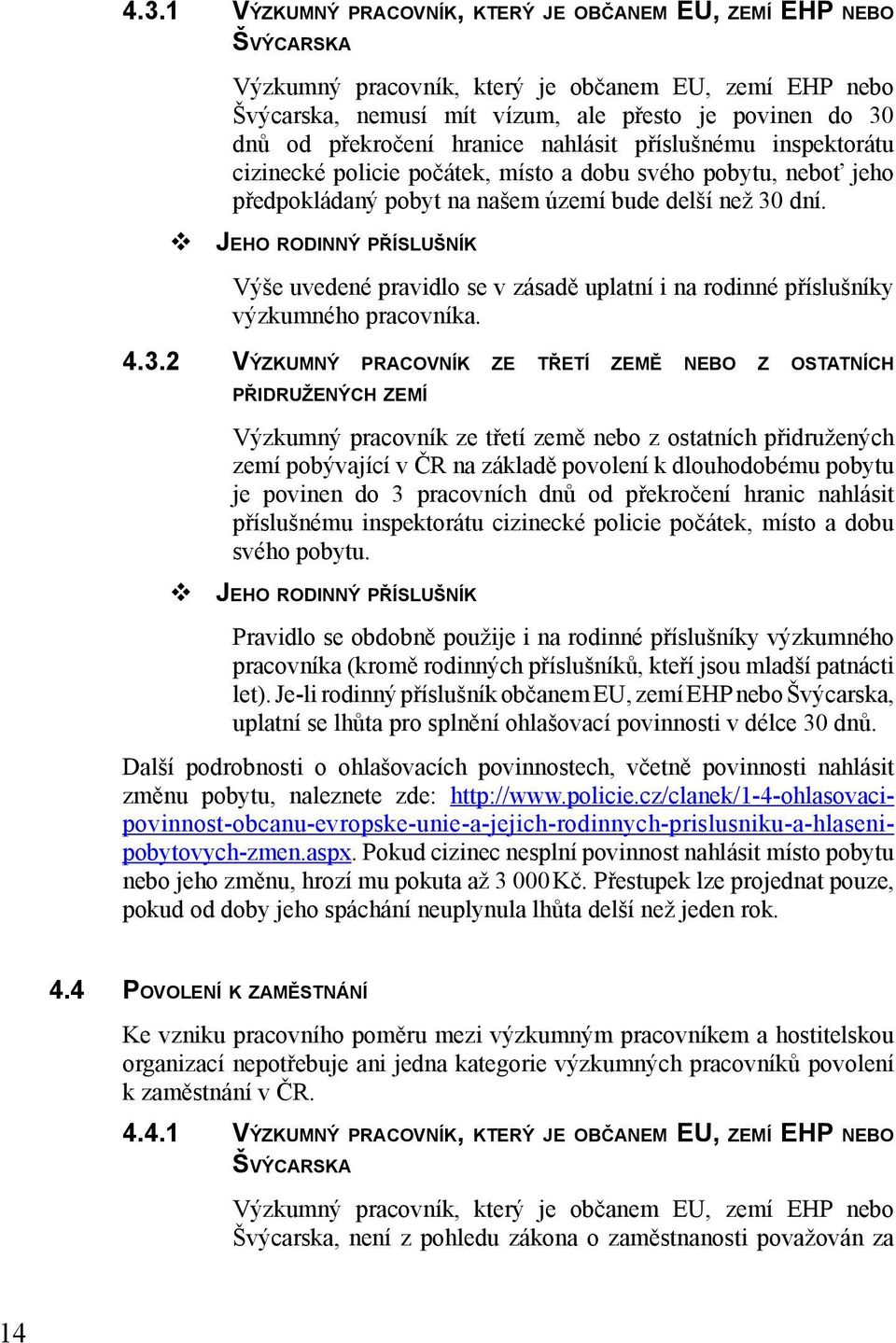 4.3.1 VÝZKUMNÝ PRACOVNÍK, KTERÝ JE OBČANEM EU, ZEMÍ EHP NEBO ŠVÝCARSKA

Výzkumný pracovník, který je občanem EU, zemí EHP nebo Švýcarska, nemusí mít vízum, ale přesto je povinen do 30 dnů od překročení hranice nahlásit příslušnému inspektorátu cizinecké policie počátek, místo a dobu svého pobytu, neboť jeho předpokládaný pobyt na našem území bude delší než 30 dní.

❖ JEHO RODINNÝ PŘÍSLUŠNÍK

Výše uvedené pravidlo se v zásadě uplatní i na rodinné příslušníky výzkumného pracovníka.

4.3.2 VÝZKUMNÝ PRACOVNÍK ZE TŘETÍ ZEMĚ NEBO Z OSTATNÍCH PŘIDRUŽENÝCH ZEMÍ

Výzkumný pracovník ze třetí země nebo z ostatních přidružených zemí pobývající v ČR na základě povolení k dlouhodobému pobytu je povinen do 3 pracovních dnů od překročení hranic nahlásit příslušnému inspektorátu cizinecké policie počátek, místo a dobu svého pobytu.

❖ JEHO RODINNÝ PŘÍSLUŠNÍK

Pravidlo se obdobně použije i na rodinné příslušníky výzkumného pracovníka (kromě rodinných příslušníků, kteří jsou mladší patnácti let). Je-li rodinný příslušník občanem EU, zemí EHP nebo Švýcarska, uplatní se lhůta pro splnění ohlašovací povinnosti v délce 30 dnů.

Další podrobnosti o ohlašovacích povinnostech, včetně povinnosti nahlásit změnu pobytu, naleznete zde: http://www.policie.cz/clanek/1-4-ohlasovaci-povinnost-obcanu-evropske-unie-a-jejich-rodinnych-prislusniku-a-hlaseni-pobytovych-zmen.aspx. Pokud cizinec nesplní povinnost nahlásit místo pobytu nebo jeho změnu, hrozí mu pokuta až 3 000 Kč. Přestupek lze projednat pouze, pokud od doby jeho spáchání neuplynula lhůta delší než jeden rok.

4.4 POVOLENÍ K ZAMĚSTNÁNÍ

Ke vzniku pracovního poměru mezi výzkumným pracovníkem a hostitelskou organizací nepotřebuje ani jedna kategorie výzkumných pracovníků povolení k zaměstnání v ČR.

4.4.1 VÝZKUMNÝ PRACOVNÍK, KTERÝ JE OBČANEM EU, ZEMÍ EHP NEBO ŠVÝCARSKA

Výzkumný pracovník, který je občanem EU, zemí EHP nebo Švýcarska, není z pohledu zákona o zaměstnanosti považován za

14